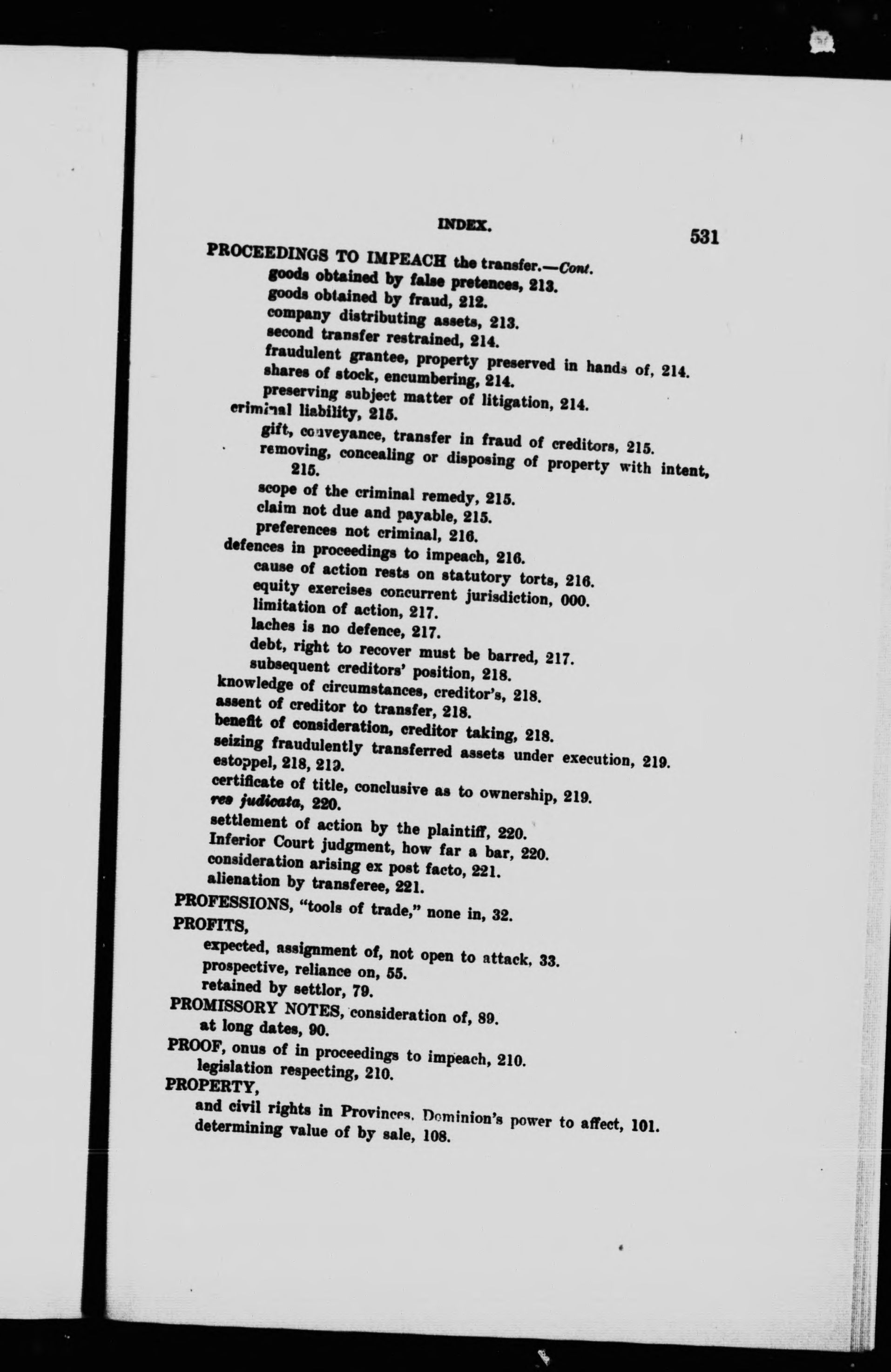 INDEX.

531

PROCEEDINGS TO IMPEACH the transfer.—Cont.
goods obtained by false pretences, 213.
goods obtained by fraud, 212.
company distributing assets, 213.
second transfer restrained, 214.
fraudulent grantee, property preserved in hands of, 214.
shares of stock, encumbering, 214.
preserving subject matter of litigation, 214.
criminal liability, 215.
gift, conveyance, transfer in fraud of creditors, 215.
removing, concealing or disposing of property with intent, 215.
scope of the criminal remedy, 215.
claim not due and payable, 215.
preferences not criminal, 216.
defences in proceedings to impeach, 216.
cause of action rests on statutory torts, 216.
equity exercises concurrent jurisdiction, 000.
limitation of action, 217.
laches is no defence, 217.
debt, right to recover must be barred, 217.
subsequent creditors' position, 218.
knowledge of circumstances, creditor's, 218.
assent of creditor to transfer, 218.
benefit of consideration, creditor taking, 218.
seizing fraudulently transferred assets under execution, 219.
estoppel, 218, 219.
certificate of title, conclusive as to ownership, 219.
res judicata, 220.
settlement of action by the plaintiff, 220.
Inferior Court judgment, how far a bar, 220.
consideration arising ex post facto, 221.
alienation by transferee, 221.
PROFESSIONS, "tools of trade," none in, 32.
PROFITS,
expected, assignment of, not open to attack, 33.
prospective, reliance on, 55.
retained by settlor, 79.
PROMISSORY NOTES, consideration of, 89.
at long dates, 90.
PROOF, onus of in proceedings to impeach, 210.
legislation respecting, 210.
PROPERTY,
and civil rights in Provinces, Dominion's power to affect, 101.
determining value of by sale, 108.